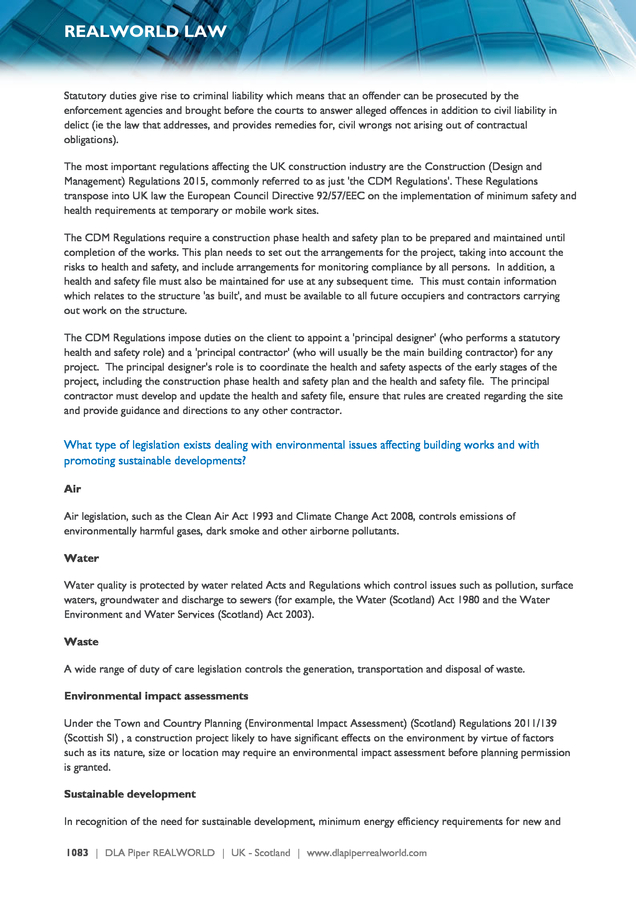 REALWORLD LAW

Statutory duties give rise to criminal liability which means that an offender can be prosecuted by the enforcement agencies and brought before the courts to answer alleged offences in addition to civil liability in delict (ie the law that addresses, and provides remedies for, civil wrongs not arising out of contractual obligations).

The most important regulations affecting the UK construction industry are the Construction (Design and Management) Regulations 2015, commonly referred to as just 'the CDM Regulations'. These Regulations transpose into UK law the European Council Directive 92/57/EEC on the implementation of minimum safety and health requirements at temporary or mobile work sites.

The CDM Regulations require a construction phase health and safety plan to be prepared and maintained until completion of the works. This plan needs to set out the arrangements for the project, taking into account the risks to health and safety, and include arrangements for monitoring compliance by all persons. In addition, a health and safety file must also be maintained for use at any subsequent time. This must contain information which relates to the structure 'as built', and must be available to all future occupiers and contractors carrying out work on the structure.

The CDM Regulations impose duties on the client to appoint a 'principal designer' (who performs a statutory health and safety role) and a 'principal contractor' (who will usually be the main building contractor) for any project. The principal designer's role is to coordinate the health and safety aspects of the early stages of the project, including the construction phase health and safety plan and the health and safety file. The principal contractor must develop and update the health and safety file, ensure that rules are created regarding the site and provide guidance and directions to any other contractor.

What type of legislation exists dealing with environmental issues affecting building works and with promoting sustainable developments?

Air

Air legislation, such as the Clean Air Act 1993 and Climate Change Act 2008, controls emissions of environmentally harmful gases, dark smoke and other airborne pollutants.

Water

Water quality is protected by water related Acts and Regulations which control issues such as pollution, surface waters, groundwater and discharge to sewers (for example, the Water (Scotland) Act 1980 and the Water Environment and Water Services (Scotland) Act 2003).

Waste

A wide range of duty of care legislation controls the generation, transportation and disposal of waste.

Environmental impact assessments

Under the Town and Country Planning (Environmental Impact Assessment) (Scotland) Regulations 2011/139 (Scottish SI) , a construction project likely to have significant effects on the environment by virtue of factors such as its nature, size or location may require an environmental impact assessment before planning permission is granted.

Sustainable development

In recognition of the need for sustainable development, minimum energy efficiency requirements for new and

1083 | DLA Piper REALWORLD | UK - Scotland | www.dlapiperrealworld.com